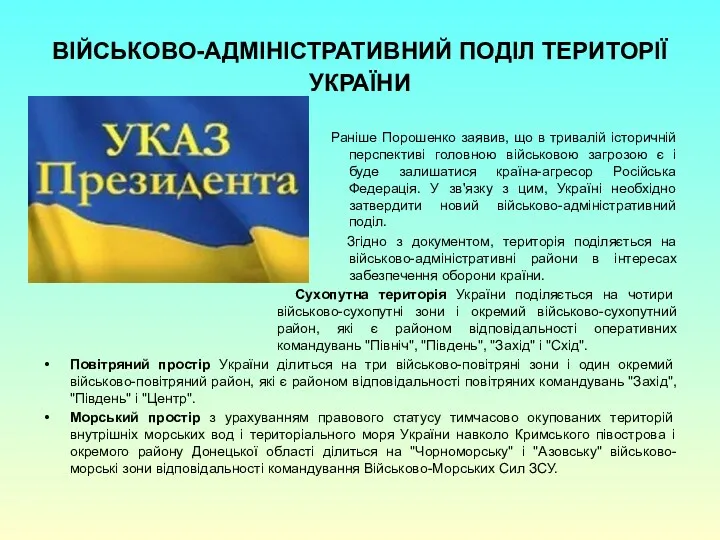 ВІЙСЬКОВО-АДМІНІСТРАТИВНИЙ ПОДІЛ ТЕРИТОРІЇ УКРАЇНИ

УКАЗ Президента

Раніше Порошенко заявив, що в тривалій історичній перспективі головною військовою загрозою є і буде залишатися країна-агресор Російська Федерація. У зв'язку з цим, Україні необхідно затвердити новий військово-адміністративний поділ.

Згідно з документом, територія поділяється на військово-адміністративні райони в інтересах забезпечення оборони країни.

Сухопутна територія України поділяється на чотири військово-сухопутні зони і окремий військово-сухопутний район, які є районом відповідальності оперативних командувань "Північ", "Південь", "Захід" і "Схід".

• Повітряний простір України ділиться на три військово-повітряні зони і один окремий військово-повітряний район, які є районом відповідальності повітряних командувань "Захід", "Південь" і "Центр".

• Морський простір з урахуванням правового статусу тимчасово окупованих територій внутрішніх морських вод і територіального моря України навколо Кримського півострова і окремого району Донецької області ділиться на "Чорноморську" і "Азовську" військово-морські зони відповідальності командування Військово-Морських Сил ЗСУ.